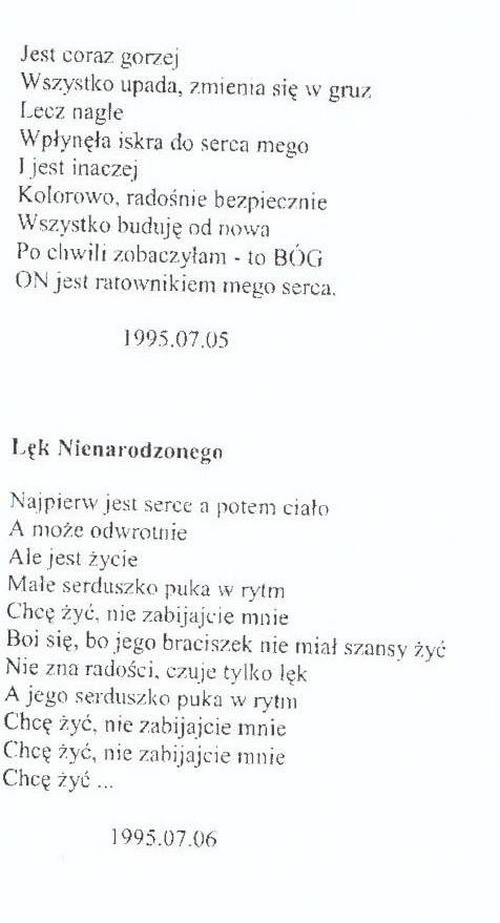 Jest coraz gorzej
Wszystko upada, zmienia się w gruz
Lecz nagle
Wpłynęła iskra do serca mego
I jest inaczej
Kolorowo, radośnie bezpiecznie
Wszystko buduję od nowa
Po chwili zobaczyłam - to BÓG
ON jest ratownikiem mego serca.

1995.07.05

Lęk Nienarodzonego

Najpierw jest serce a potem ciało
A może odwrotnie
Ale jest życie
Małe serduszko puka w rytm
Chcę żyć, nie zabijajcie mnie
Boi się, bo jego braciszek nie miał szansy żyć
Nie zna radości, czuje tylko lęk
A jego serduszko puka w rytm
Chcę żyć, nie zabijajcie mnie
Chcę żyć, nie zabijajcie mnie
Chcę żyć ...

1995.07.06